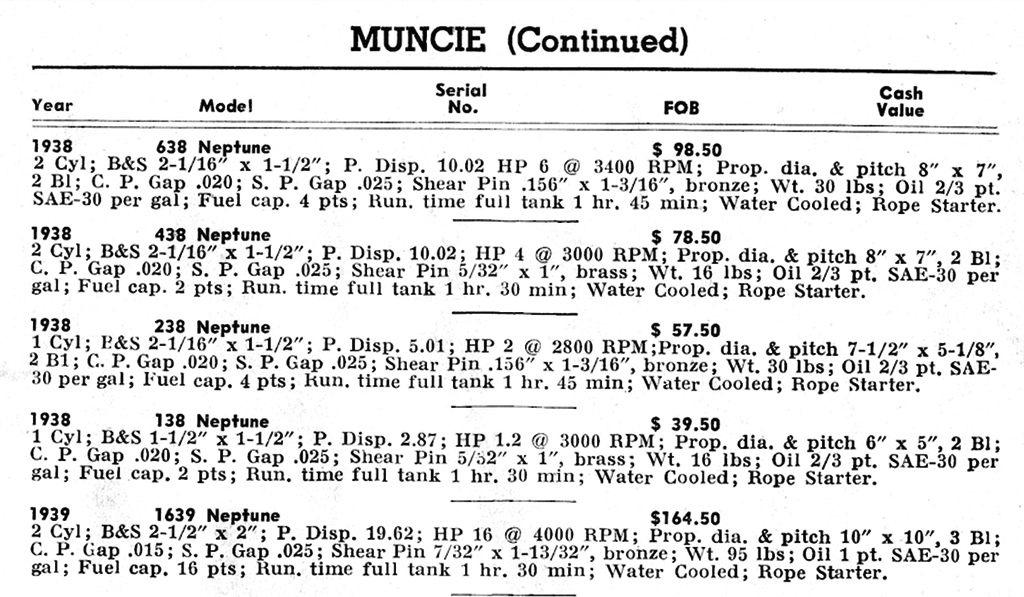 MUNCIE (Continued)

| Year | Model | Serial No. | FOB | Cash Value |
|---|---|---|---|---|

1938 638 Neptune $ 98.50
2 Cyl; B&S 2-1/16" x 1-1/2"; P. Disp. 10.02 HP 6 @ 3400 RPM; Prop. dia. & pitch 8" x 7", 2 Bl; C. P. Gap .020; S. P. Gap .025; Shear Pin .156" x 1-3/16", bronze; Wt. 30 lbs; Oil 2/3 pt. SAE-30 per gal; Fuel cap. 4 pts; Run. time full tank 1 hr. 45 min; Water Cooled; Rope Starter.

1938 438 Neptune $ 78.50
2 Cyl; B&S 2-1/16" x 1-1/2"; P. Disp. 10.02; HP 4 @ 3000 RPM; Prop. dia. & pitch 8" x 7", 2 Bl; C. P. Gap .020; S. P. Gap .025; Shear Pin 5/32" x 1", brass; Wt. 16 lbs; Oil 2/3 pt. SAE-30 per gal; Fuel cap. 2 pts; Run. time full tank 1 hr. 30 min; Water Cooled; Rope Starter.

1938 238 Neptune $ 57.50
1 Cyl; B&S 2-1/16" x 1-1/2"; P. Disp. 5.01; HP 2 @ 2800 RPM;Prop. dia. & pitch 7-1/2" x 5-1/8", 2 Bl; C. P. Gap .020; S. P. Gap .025; Shear Pin .156" x 1-3/16", bronze; Wt. 30 lbs; Oil 2/3 pt. SAE-30 per gal; Fuel cap. 4 pts; Run. time full tank 1 hr. 45 min; Water Cooled; Rope Starter.

1938 138 Neptune $ 39.50
1 Cyl; B&S 1-1/2" x 1-1/2"; P. Disp. 2.87; HP 1.2 @ 3000 RPM; Prop. dia. & pitch 6" x 5", 2 Bl; C. P. Gap .020; S. P. Gap .025; Shear Pin 5/32" x 1", brass; Wt. 16 lbs; Oil 2/3 pt. SAE-30 per gal; Fuel cap. 2 pts; Run. time full tank 1 hr. 30 min; Water Cooled; Rope Starter.

1939 1639 Neptune $164.50
2 Cyl; B&S 2-1/2" x 2"; P. Disp. 19.62; HP 16 @ 4000 RPM; Prop. dia. & pitch 10" x 10", 3 Bl; C. P. Gap .015; S. P. Gap .025; Shear Pin 7/32" x 1-13/32", bronze; Wt. 95 lbs; Oil 1 pt. SAE-30 per gal; Fuel cap. 16 pts; Run. time full tank 1 hr. 30 min; Water Cooled; Rope Starter.